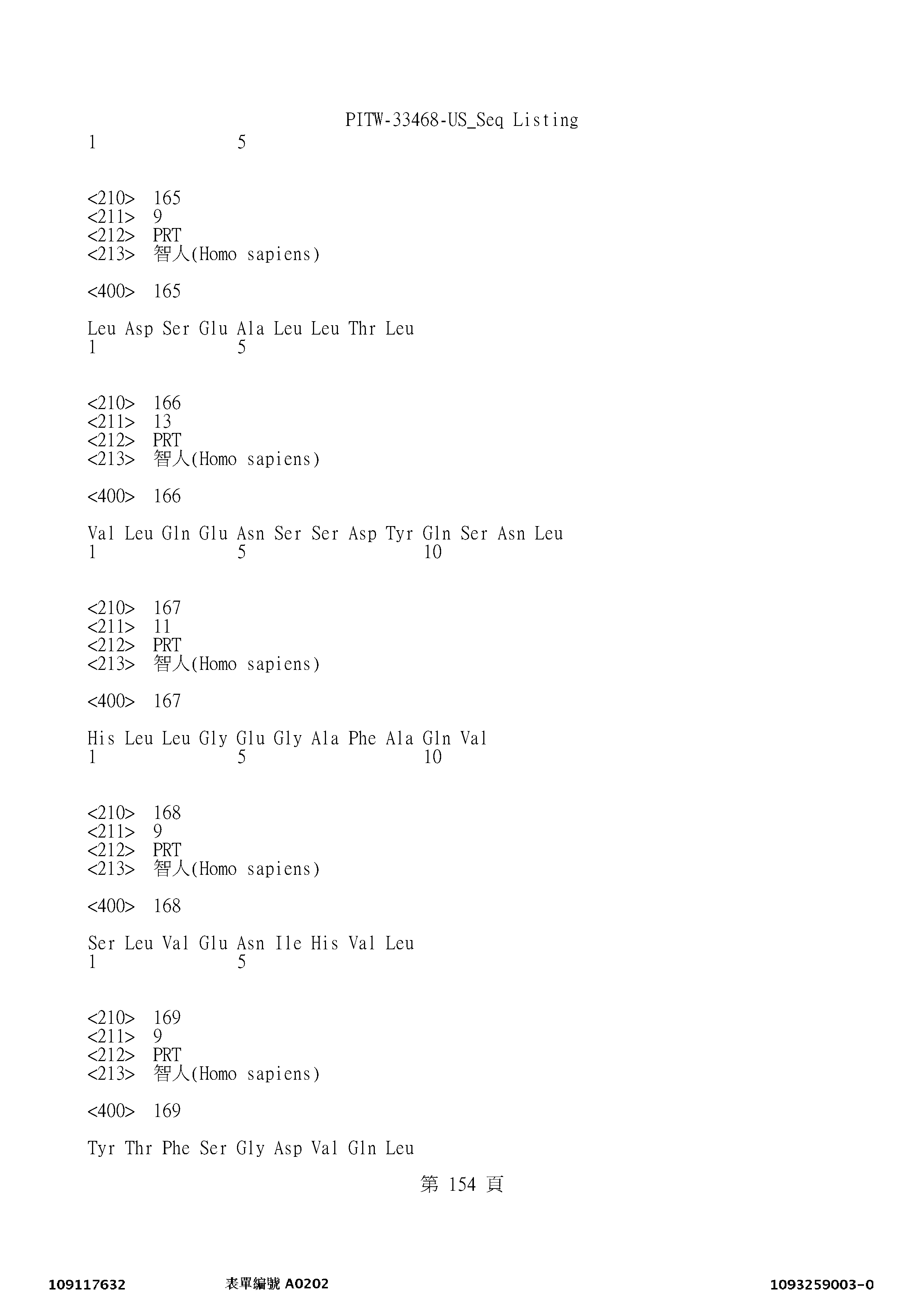 PITW-33468-US_Seq Listing

1 5

<210> 165
<211> 9
<212> PRT
<213> 智人(Homo sapiens)

<400> 165

Leu Asp Ser Glu Ala Leu Leu Thr Leu
1 5

<210> 166
<211> 13
<212> PRT
<213> 智人(Homo sapiens)

<400> 166

Val Leu Gln Glu Asn Ser Ser Asp Tyr Gln Ser Asn Leu
1 5 10

<210> 167
<211> 11
<212> PRT
<213> 智人(Homo sapiens)

<400> 167

His Leu Leu Gly Glu Gly Ala Phe Ala Gln Val
1 5 10

<210> 168
<211> 9
<212> PRT
<213> 智人(Homo sapiens)

<400> 168

Ser Leu Val Glu Asn Ile His Val Leu
1 5

<210> 169
<211> 9
<212> PRT
<213> 智人(Homo sapiens)

<400> 169

Tyr Thr Phe Ser Gly Asp Val Gln Leu

第 154 頁

109117632 表單編號 A0202 1093259003-0